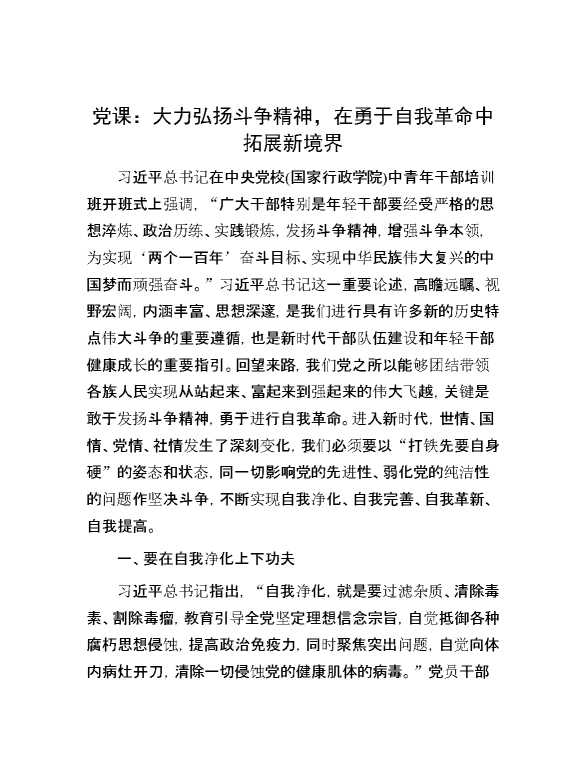 党课：大力弘扬斗争精神，在勇于自我革命中拓展新境界

习近平总书记在中央党校(国家行政学院)中青年干部培训班开班式上强调，“广大干部特别是年轻干部要经受严格的思想淬炼、政治历练、实践锻炼，发扬斗争精神，增强斗争本领，为实现‘两个一百年’奋斗目标、实现中华民族伟大复兴的中国梦而顽强奋斗。”习近平总书记这一重要论述，高瞻远瞩、视野宏阔，内涵丰富、思想深邃，是我们进行具有许多新的历史特点伟大斗争的重要遵循，也是新时代干部队伍建设和年轻干部健康成长的重要指引。回望来路，我们党之所以能够团结带领各族人民实现从站起来、富起来到强起来的伟大飞越，关键是敢于发扬斗争精神，勇于进行自我革命。进入新时代，世情、国情、党情、社情发生了深刻变化，我们必须要以“打铁先要自身硬”的姿态和状态，同一切影响党的先进性、弱化党的纯洁性的问题作坚决斗争，不断实现自我净化、自我完善、自我革新、自我提高。

一、要在自我净化上下功夫

习近平总书记指出，“自我净化，就是要过滤杂质、清除毒素、割除毒瘤，教育引导全党坚定理想信念宗旨，自觉抵御各种腐朽思想侵蚀，提高政治免疫力，同时聚焦突出问题，自觉向体内病灶开刀，清除一切侵蚀党的健康肌体的病毒。”党员干部